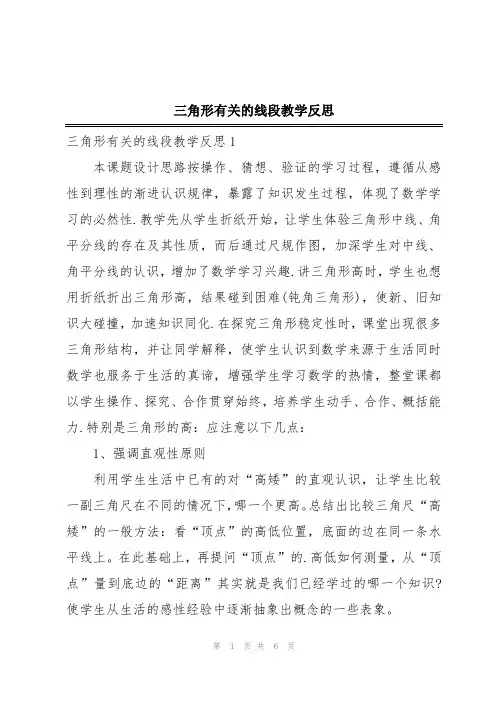 三角形有关的线段教学反思

三角形有关的线段教学反思1

本课题设计思路按操作、猜想、验证的学习过程，遵循从感性到理性的渐进认识规律，暴露了知识发生过程，体现了数学学习的必然性.教学先从学生折纸开始，让学生体验三角形中线、角平分线的存在及其性质，而后通过尺规作图，加深学生对中线、角平分线的认识，增加了数学学习兴趣.讲三角形高时，学生也想用折纸折出三角形高，结果碰到困难(钝角三角形)，使新、旧知识大碰撞，加速知识同化.在探究三角形稳定性时，课堂出现很多三角形结构，并让同学解释，使学生认识到数学来源于生活同时数学也服务于生活的真谛，增强学生学习数学的热情，整堂课都以学生操作、探究、合作贯穿始终，培养学生动手、合作、概括能力.特别是三角形的高：应注意以下几点：

1、强调直观性原则

利用学生生活中已有的对“高矮”的直观认识，让学生比较一副三角尺在不同的情况下，哪一个更高。总结出比较三角尺“高矮”的一般方法：看“顶点”的高低位置，底面的边在同一条水平线上。在此基础上，再提问“顶点”的.高低如何测量，从“顶点”量到底边的“距离”其实就是我们已经学过的哪一个知识？使学生从生活的感性经验中逐渐抽象出概念的一些表象。

第 1 页 共 6 页